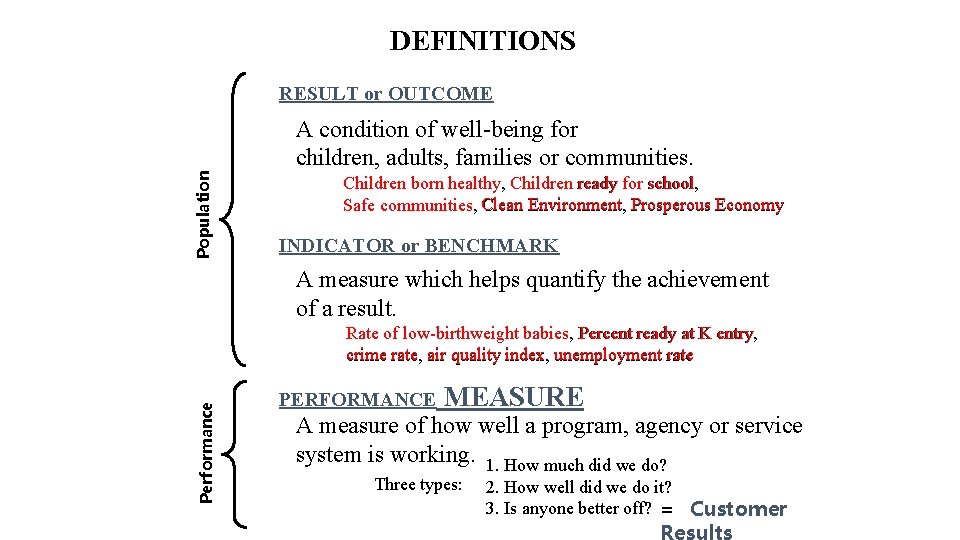 DEFINITIONS

Population

RESULT or OUTCOME

A condition of well-being for children, adults, families or communities.

Children born healthy, Children ready for school, Safe communities, Clean Environment, Prosperous Economy

INDICATOR or BENCHMARK

A measure which helps quantify the achievement of a result.

Rate of low-birthweight babies, Percent ready at K entry, crime rate, air quality index, unemployment rate

Performance

PERFORMANCE MEASURE

A measure of how well a program, agency or service system is working.

Three types:
1. How much did we do?
2. How well did we do it?
3. Is anyone better off? = Customer Results